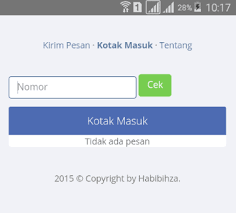 1 28% 10:17

Kirim Pesan · Kotak Masuk · Tentang

Nomor

Cek

Kotak Masuk

Tidak ada pesan

2015 © Copyright by Habibihza.